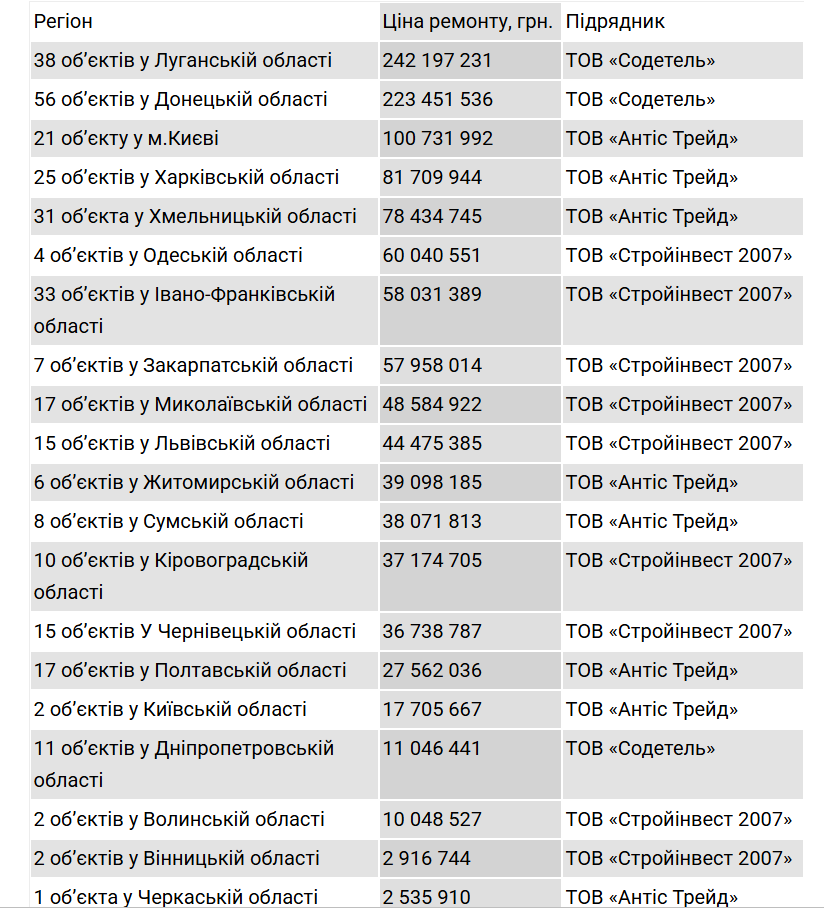 | Регіон | Ціна ремонту, грн. | Підрядник |
|---|---|---|
| 38 об'єктів у Луганській області | 242 197 231 | ТОВ «Содетель» |
| 56 об'єктів у Донецькій області | 223 451 536 | ТОВ «Содетель» |
| 21 об'єкту у м.Києві | 100 731 992 | ТОВ «Антіс Трейд» |
| 25 об'єктів у Харківській області | 81 709 944 | ТОВ «Антіс Трейд» |
| 31 об'єкта у Хмельницькій області | 78 434 745 | ТОВ «Антіс Трейд» |
| 4 об'єктів у Одеській області | 60 040 551 | ТОВ «Стройінвест 2007» |
| 33 об'єктів у Івано-Франківській області | 58 031 389 | ТОВ «Стройінвест 2007» |
| 7 об'єктів у Закарпатській області | 57 958 014 | ТОВ «Стройінвест 2007» |
| 17 об'єктів у Миколаївській області | 48 584 922 | ТОВ «Стройінвест 2007» |
| 15 об'єктів у Львівській області | 44 475 385 | ТОВ «Стройінвест 2007» |
| 6 об'єктів у Житомирській області | 39 098 185 | ТОВ «Антіс Трейд» |
| 8 об'єктів у Сумській області | 38 071 813 | ТОВ «Антіс Трейд» |
| 10 об'єктів у Кіровоградській області | 37 174 705 | ТОВ «Стройінвест 2007» |
| 15 об'єктів У Чернівецькій області | 36 738 787 | ТОВ «Стройінвест 2007» |
| 17 об'єктів у Полтавській області | 27 562 036 | ТОВ «Антіс Трейд» |
| 2 об'єктів у Київській області | 17 705 667 | ТОВ «Антіс Трейд» |
| 11 об'єктів у Дніпропетровській області | 11 046 441 | ТОВ «Содетель» |
| 2 об'єктів у Волинській області | 10 048 527 | ТОВ «Стройінвест 2007» |
| 2 об'єктів у Вінницькій області | 2 916 744 | ТОВ «Стройінвест 2007» |
| 1 об'єкта у Черкаській області | 2 535 910 | ТОВ «Антіс Трейд» |